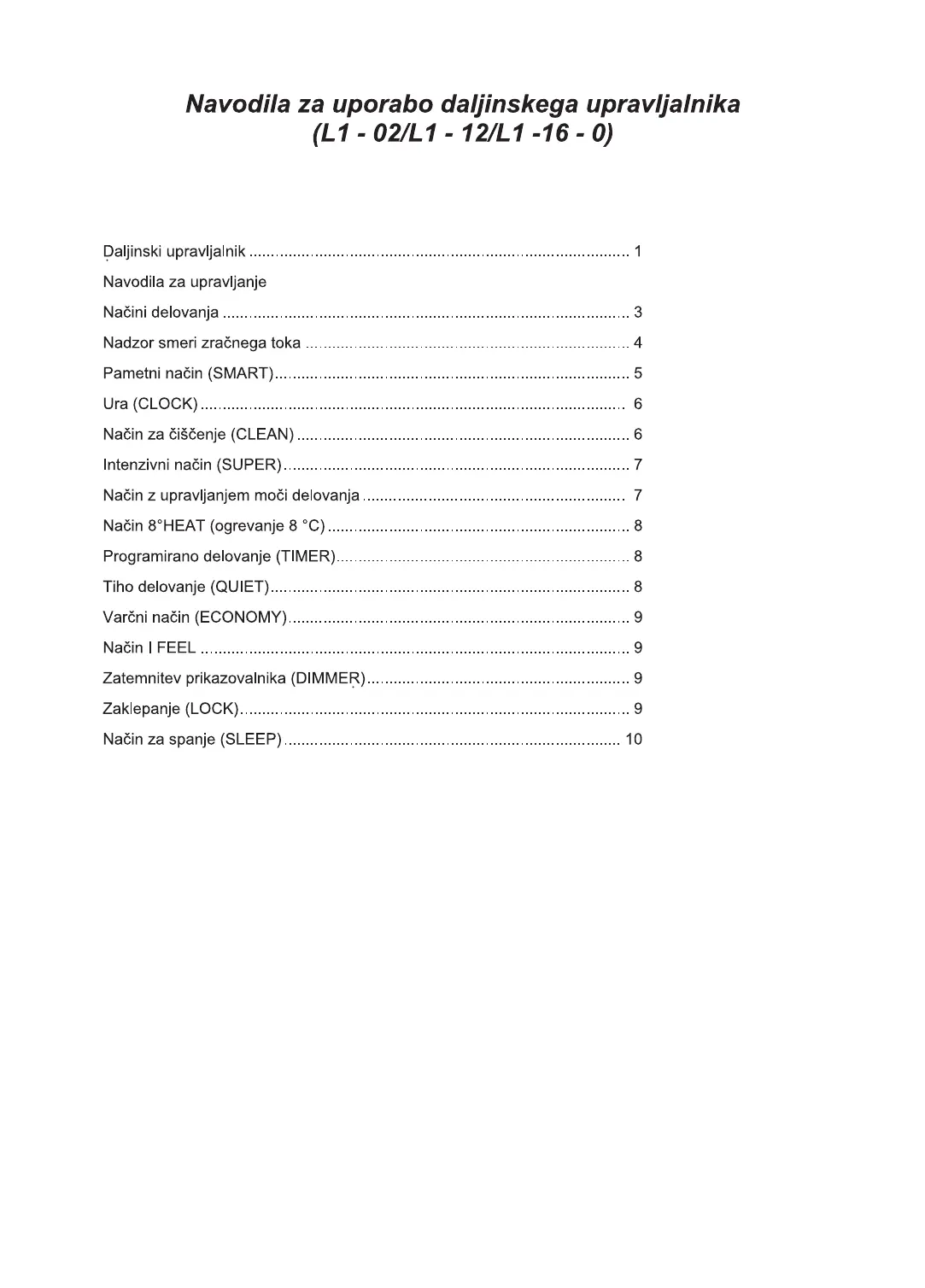 Navodila za uporabo daljinskega upravljalnika
(L1 - 02/L1 - 12/L1 -16 - 0)

Daljinski upravljalnik 1

Navodila za upravljanje

Načini delovanja 3

Nadzor smeri zračnega toka 4

Pametni način (SMART) 5

Ura (CLOCK) 6

Način za čiščenje (CLEAN) 6

Intenzivni način (SUPER) 7

Način z upravljanjem moči delovanja 7

Način 8°HEAT (ogrevanje 8 °C) 8

Programirano delovanje (TIMER) 8

Tiho delovanje (QUIET) 8

Varčni način (ECONOMY) 9

Način I FEEL 9

Zatemnitev prikazovalnika (DIMMER) 9

Zaklepanje (LOCK) 9

Način za spanje (SLEEP) 10